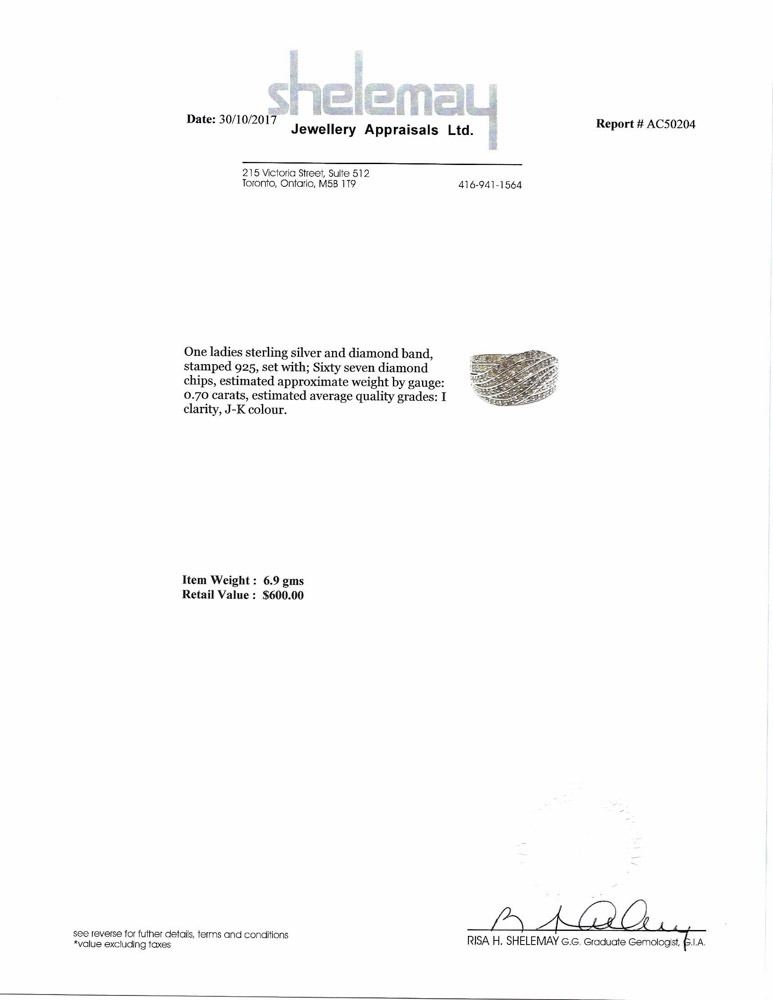 Date: 30/10/2017

shelemay
Jewellery Appraisals Ltd.

Report # AC50204

215 Victoria Street, Suite 512
Toronto, Ontario, M5B 1T9

416-941-1564

One ladies sterling silver and diamond band, stamped 925, set with; Sixty seven diamond chips, estimated approximate weight by gauge: 0.70 carats, estimated average quality grades: I clarity, J-K colour.

Item Weight : 6.9 gms
Retail Value : $600.00

see reverse for futher details, terms and conditions
*value excluding taxes

RISA H. SHELEMAY G.G. Graduate Gemologist, G.I.A.